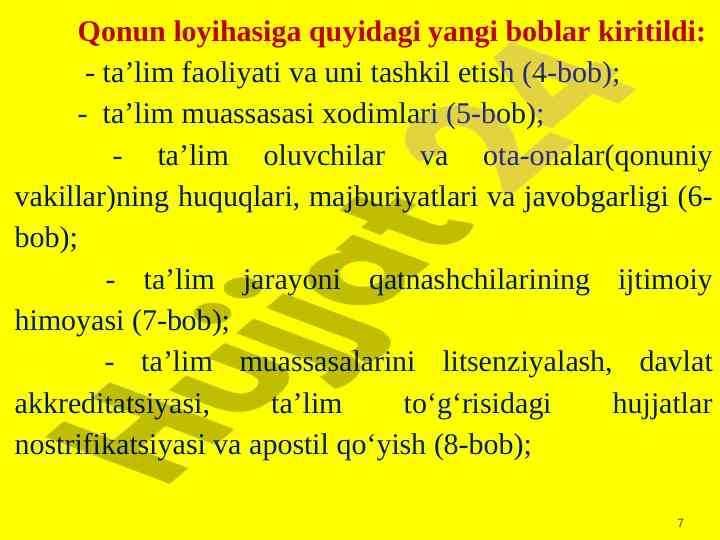 Qonun loyihasiga quyidagi yangi boblar kiritildi:

- ta’lim faoliyati va uni tashkil etish (4-bob);

- ta’lim muassasasi xodimlari (5-bob);

- ta’lim oluvchilar va ota-onalar(qonuniy vakillar)ning huquqlari, majburiyatlari va javobgarligi (6-bob);

- ta’lim jarayoni qatnashchilarining ijtimoiy himoyasi (7-bob);

- ta’lim muassasalarini litsenziyalash, davlat akkreditatsiyasi, ta’lim to‘g‘risidagi hujjatlar nostrifikatsiyasi va apostil qo‘yish (8-bob);

Hujjat 24

7